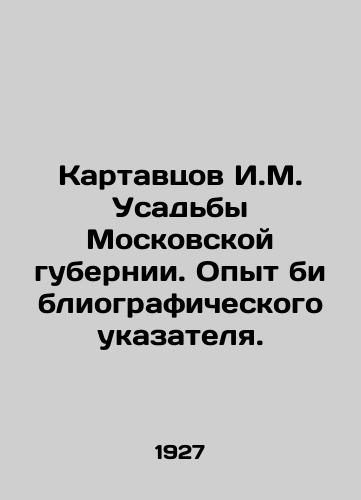 Картавцов И.М. Усадьбы Московской губернии. Опыт би блиографического указателя.

1927